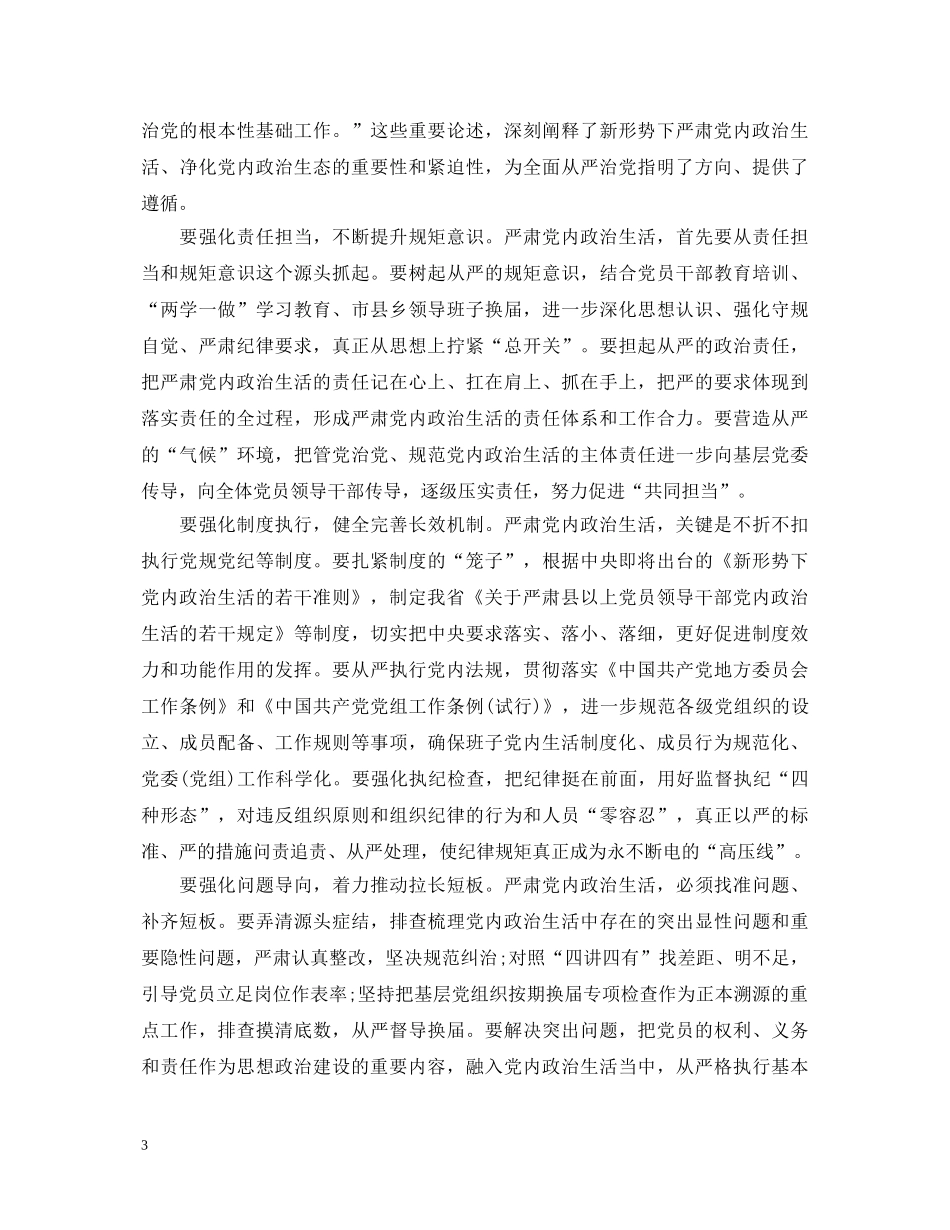 治党的根本性基础工作。”这些重要论述，深刻阐释了新形势下严肃党内政治生活、净化党内政治生态的重要性和紧迫性，为全面从严治党指明了方向、提供了遵循。

要强化责任担当，不断提升规矩意识。严肃党内政治生活，首先要从责任担当和规矩意识这个源头抓起。要树起从严的规矩意识，结合党员干部教育培训、“两学一做”学习教育、市县乡领导班子换届，进一步深化思想认识、强化守规自觉、严肃纪律要求，真正从思想上拧紧“总开关”。要担起从严的政治责任，把严肃党内政治生活的责任记在心上、扛在肩上、抓在手上，把严的要求体现到落实责任的全过程，形成严肃党内政治生活的责任体系和工作合力。要营造从严的“气候”环境，把管党治党、规范党内政治生活的主体责任进一步向基层党委传导，向全体党员领导干部传导，逐级压实责任，努力促进“共同担当”。

要强化制度执行，健全完善长效机制。严肃党内政治生活，关键是不折不扣执行党规党纪等制度。要扎紧制度的“笼子”，根据中央即将出台的《新形势下党内政治生活的若干准则》，制定我省《关于严肃县以上党员领导干部党内政治生活的若干规定》等制度，切实把中央要求落实、落小、落细，更好促进制度效力和功能作用的发挥。要从严执行党内法规，贯彻落实《中国共产党地方委员会工作条例》和《中国共产党党组工作条例(试行)》，进一步规范各级党组织的设立、成员配备、工作规则等事项，确保班子党内生活制度化、成员行为规范化、党委(党组)工作科学化。要强化执纪检查，把纪律挺在前面，用好监督执纪“四种形态”，对违反组织原则和组织纪律的行为和人员“零容忍”，真正以严的标准、严的措施问责追责、从严处理，使纪律规矩真正成为永不断电的“高压线”。

要强化问题导向，着力推动拉长短板。严肃党内政治生活，必须找准问题、补齐短板。要弄清源头症结，排查梳理党内政治生活中存在的突出显性问题和重要隐性问题，严肃认真整改，坚决规范纠治;对照“四讲四有”找差距、明不足，引导党员立足岗位作表率;坚持把基层党组织按期换届专项检查作为正本溯源的重点工作，排查摸清底数，从严督导换届。要解决突出问题，把党员的权利、义务和责任作为思想政治建设的重要内容，融入党内政治生活当中，从严格执行基本

3